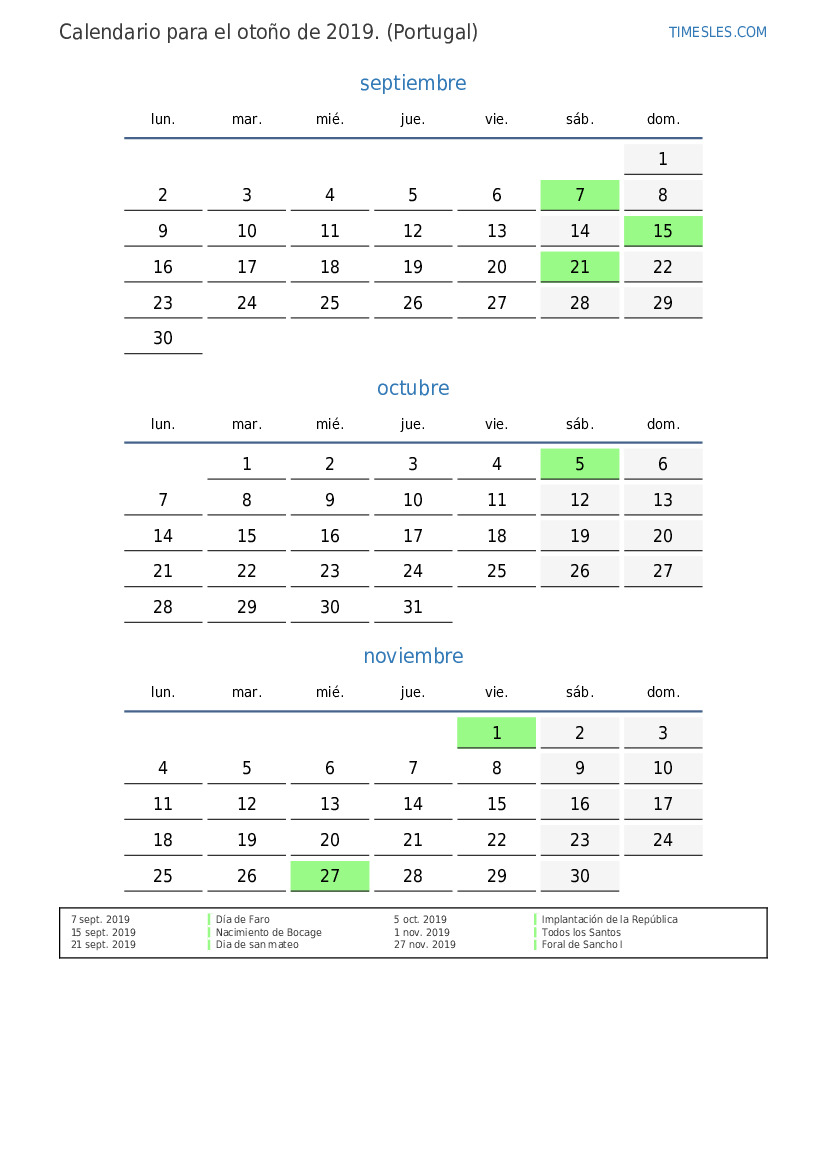 Calendario para el otoño de 2019. (Portugal)

TIMESLES.COM

septiembre

| lun. | mar. | mié. | jue. | vie. | sáb. | dom. |
|---|---|---|---|---|---|---|
| | | | | | | 1 |
| 2 | 3 | 4 | 5 | 6 | 7 | 8 |
| 9 | 10 | 11 | 12 | 13 | 14 | 15 |
| 16 | 17 | 18 | 19 | 20 | 21 | 22 |
| 23 | 24 | 25 | 26 | 27 | 28 | 29 |
| 30 | | | | | | |

octubre

| lun. | mar. | mié. | jue. | vie. | sáb. | dom. |
|---|---|---|---|---|---|---|
| | 1 | 2 | 3 | 4 | 5 | 6 |
| 7 | 8 | 9 | 10 | 11 | 12 | 13 |
| 14 | 15 | 16 | 17 | 18 | 19 | 20 |
| 21 | 22 | 23 | 24 | 25 | 26 | 27 |
| 28 | 29 | 30 | 31 | | | |

noviembre

| lun. | mar. | mié. | jue. | vie. | sáb. | dom. |
|---|---|---|---|---|---|---|
| | | | | 1 | 2 | 3 |
| 4 | 5 | 6 | 7 | 8 | 9 | 10 |
| 11 | 12 | 13 | 14 | 15 | 16 | 17 |
| 18 | 19 | 20 | 21 | 22 | 23 | 24 |
| 25 | 26 | 27 | 28 | 29 | 30 | |

7 sept. 2019 Día de Faro
15 sept. 2019 Nacimiento de Bocage
21 sept. 2019 Dia de san mateo

5 oct. 2019 Implantación de la República
1 nov. 2019 Todos los Santos
27 nov. 2019 Foral de Sancho I